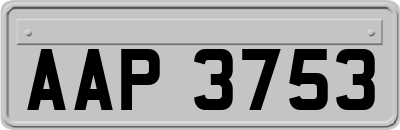 AAP 3753